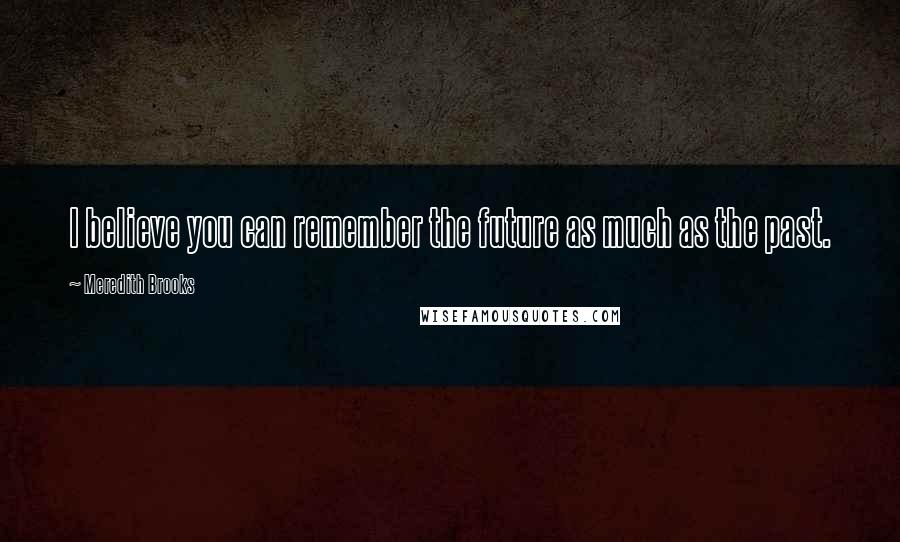 I believe you can remember the future as much as the past.

~ Meredith Brooks

WISEFAMOUSQUOTES.COM